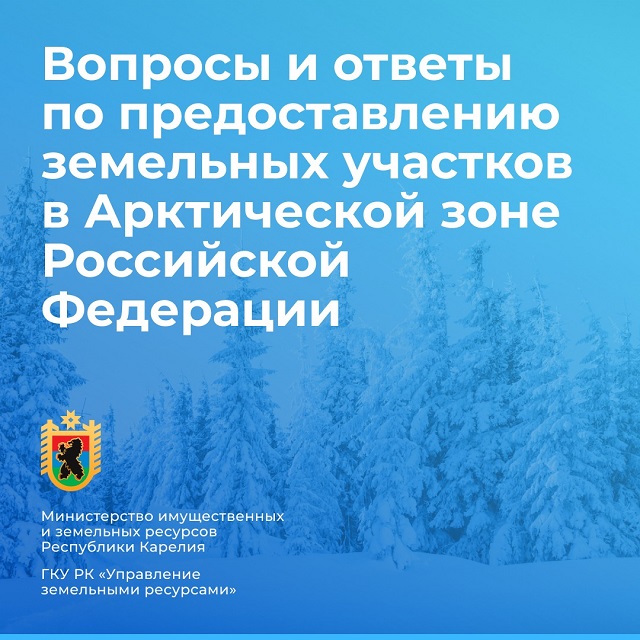 Вопросы и ответы по предоставлению земельных участков в Арктической зоне Российской Федерации

Министерство имущественных
и земельных ресурсов
Республики Карелия

ГКУ РК «Управление
земельными ресурсами»